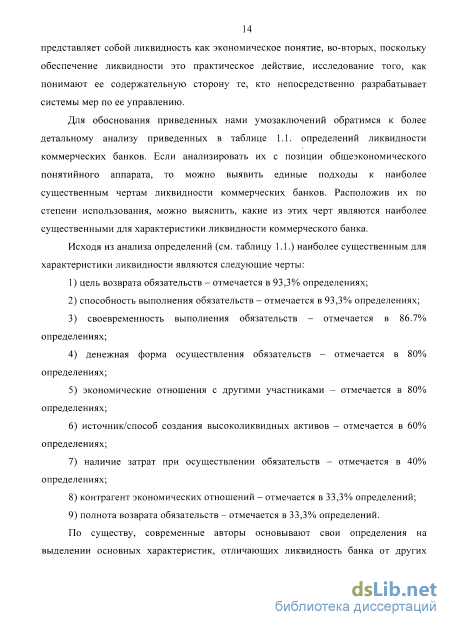 14

представляет собой ликвидность как экономическое понятие, во-вторых, поскольку обеспечение ликвидности это практическое действие, исследование того, как понимают ее содержательную сторону те, кто непосредственно разрабатывает системы мер по ее управлению.

Для обоснования приведенных нами умозаключений обратимся к более детальному анализу приведенных в таблице 1.1. определений ликвидности коммерческих банков. Если анализировать их с позиции общеэкономического понятийного аппарата, то можно выявить единые подходы к наиболее существенным чертам ликвидности коммерческих банков. Расположив их по степени использования, можно выяснить, какие из этих черт являются наиболее существенными для характеристики ликвидности коммерческого банка.

Исходя из анализа определений (см. таблицу 1.1.) наиболее существенным для характеристики ликвидности являются следующие черты:

1) цель возврата обязательств – отмечается в 93,3% определениях;

2) способность выполнения обязательств – отмечается в 93,3% определениях;

3) своевременность выполнения обязательств – отмечается в 86.7% определениях;

4) денежная форма осуществления обязательств – отмечается в 80% определениях;

5) экономические отношения с другими участниками – отмечается в 80% определениях;

6) источник/способ создания высоколиквидных активов – отмечается в 60% определениях;

7) наличие затрат при осуществлении обязательств – отмечается в 40% определениях;

8) контрагент экономических отношений – отмечается в 33,3% определений;

9) полнота возврата обязательств – отмечается в 33,3% определений.

По существу, современные авторы основывают свои определения на выделении основных характеристик, отличающих ликвидность банка от других

dsLib.net
библиотека диссертаций